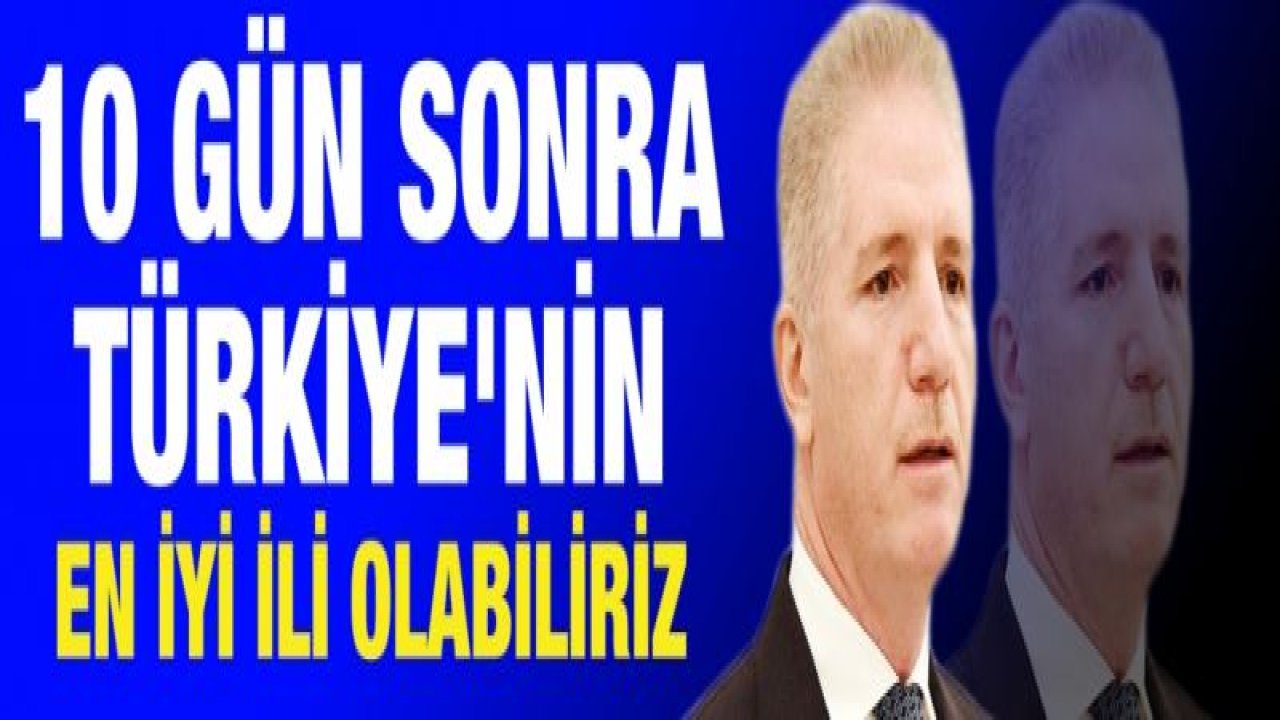 10 GÜN SONRA TÜRKİYE'NİN EN İYİ İLİ OLABİLİRİZ